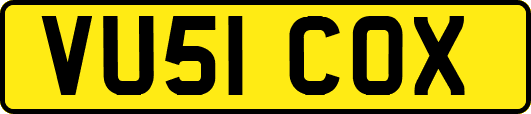 VU51 COX